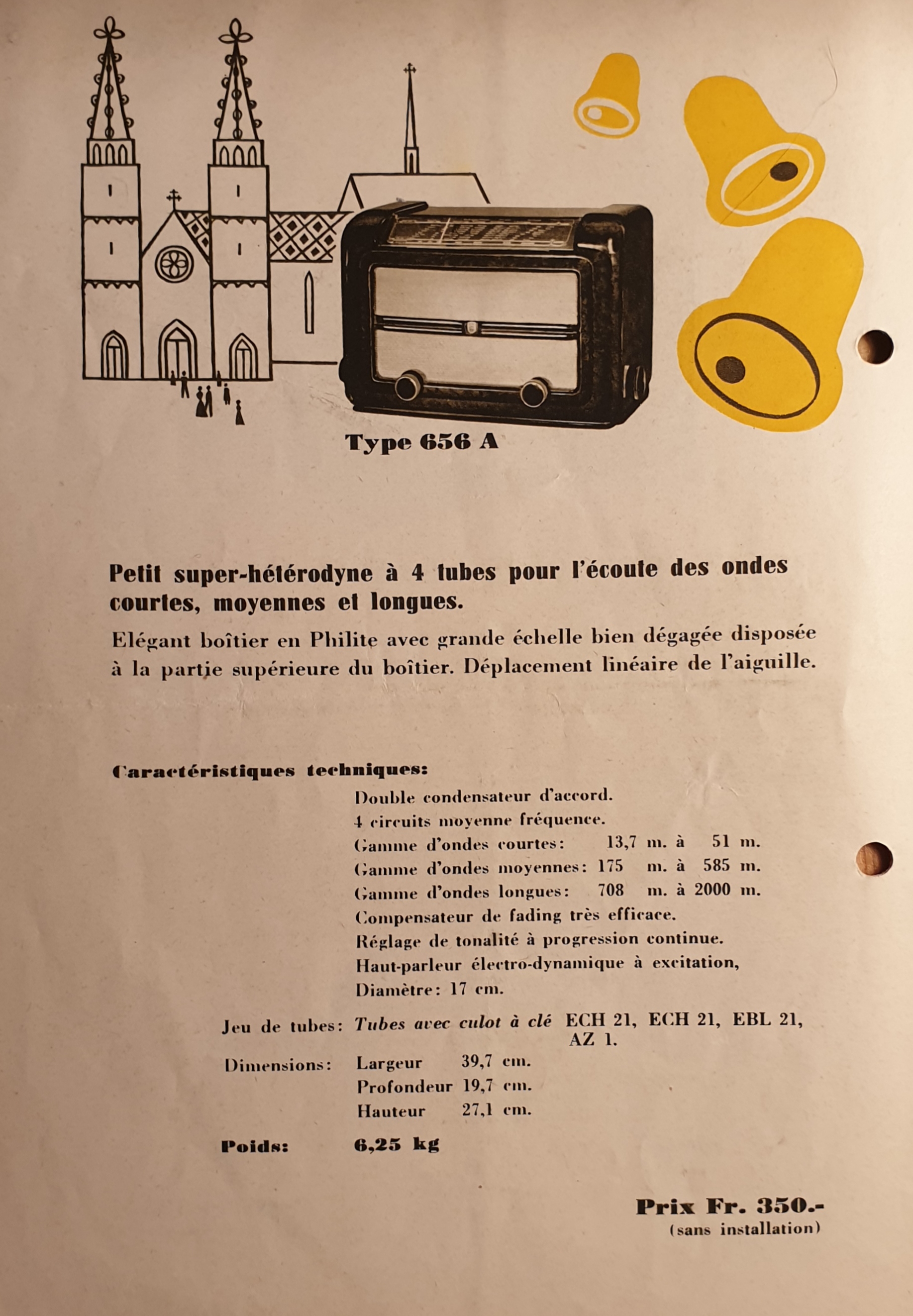 Type 656 A

Petit super-hétérodyne à 4 tubes pour l'écoute des ondes courtes, moyennes et longues.

Elégant boîtier en Philite avec grande échelle bien dégagée disposée à la partie supérieure du boîtier. Déplacement linéaire de l'aiguille.

Caractéristiques techniques:

Double condensateur d'accord.
4 circuits moyenne fréquence.
Gamme d'ondes courtes: 13,7 m. à 51 m.
Gamme d'ondes moyennes: 175 m. à 585 m.
Gamme d'ondes longues: 708 m. à 2000 m.
Compensateur de fading très efficace.
Réglage de tonalité à progression continue.
Haut-parleur électro-dynamique à excitation,
Diamètre: 17 cm.

Jeu de tubes: Tubes avec culot à clé ECH 21, ECH 21, EBL 21, AZ 1.

Dimensions: Largeur 39,7 cm.
Profondeur 19,7 cm.
Hauteur 27,1 cm.

Poids: 6,25 kg

Prix Fr. 350.-
(sans installation)